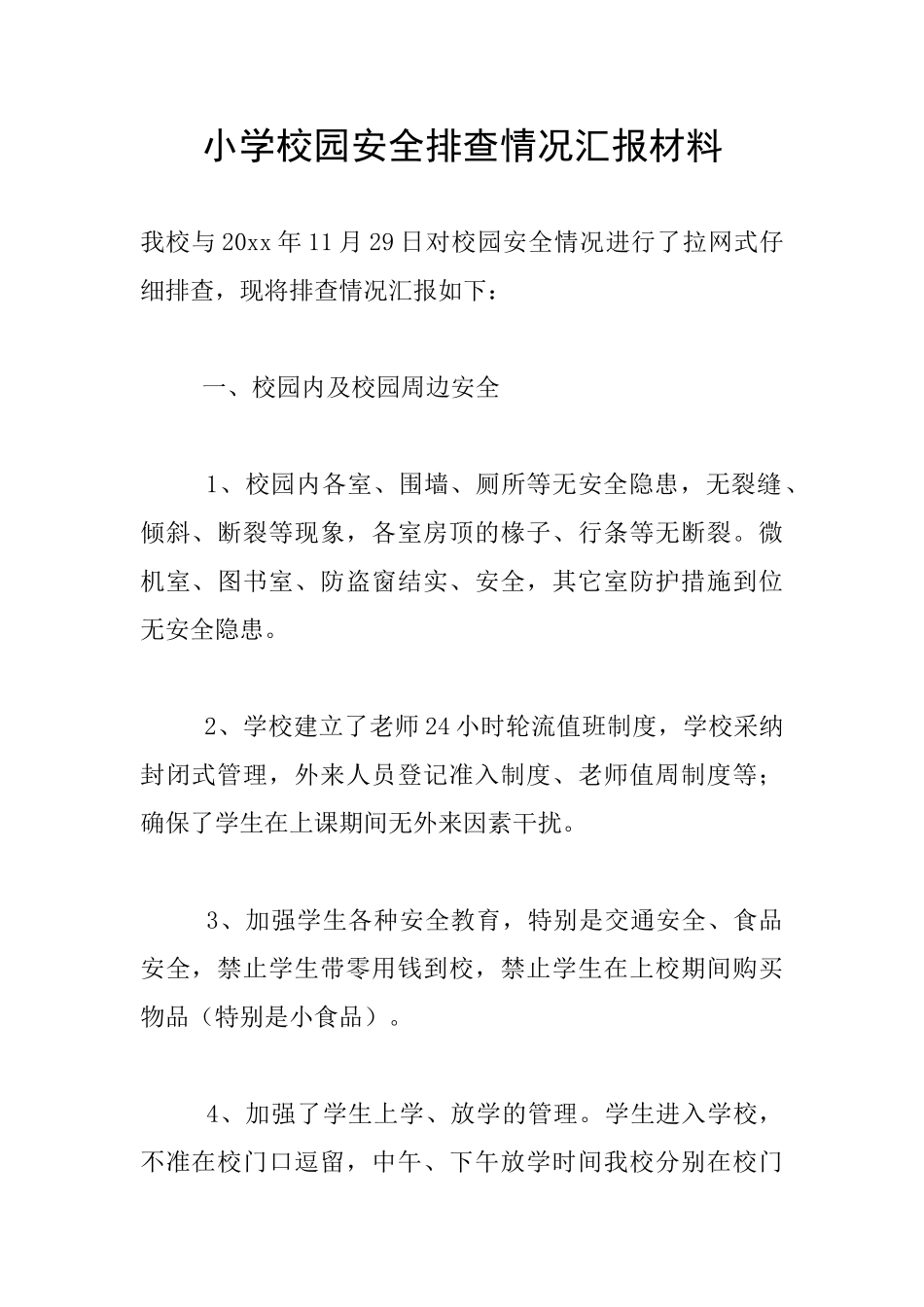 小学校园安全排查情况汇报材料

我校与20xx年11月29日对校园安全情况进行了拉网式仔细排查，现将排查情况汇报如下：

一、校园内及校园周边安全

1、校园内各室、围墙、厕所等无安全隐患，无裂缝、倾斜、断裂等现象，各室房顶的椽子、行条等无断裂。微机室、图书室、防盗窗结实、安全，其它室防护措施到位无安全隐患。

2、学校建立了老师24小时轮流值班制度，学校采纳封闭式管理，外来人员登记准入制度、老师值周制度等；确保了学生在上课期间无外来因素干扰。

3、加强学生各种安全教育，特别是交通安全、食品安全，禁止学生带零用钱到校，禁止学生在上校期间购买物品（特别是小食品）。

4、加强了学生上学、放学的管理。学生进入学校，不准在校门口逗留，中午、下午放学时间我校分别在校门